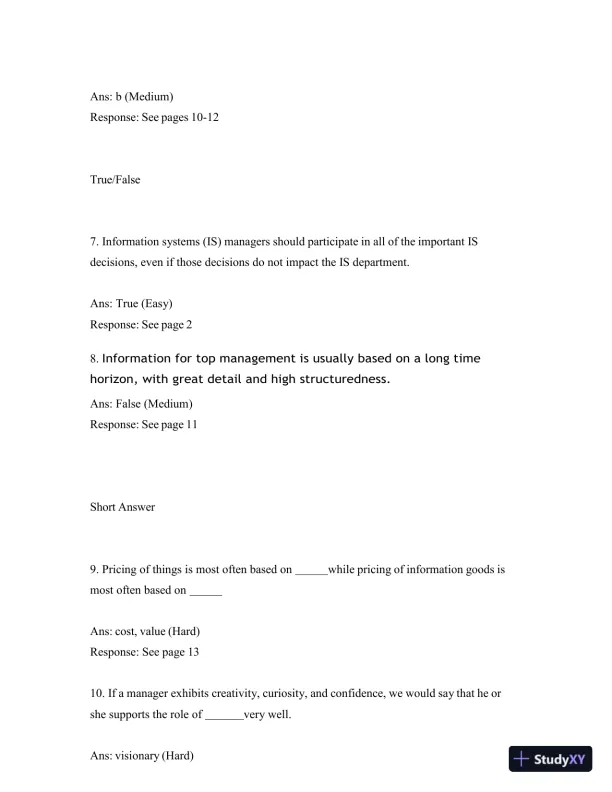 Ans: b (Medium)
Response: See pages 10-12

True/False

7. Information systems (IS) managers should participate in all of the important IS decisions, even if those decisions do not impact the IS department.

Ans: True (Easy)
Response: See page 2

8. Information for top management is usually based on a long time horizon, with great detail and high structuredness.
Ans: False (Medium)
Response: See page 11

Short Answer

9. Pricing of things is most often based on ______while pricing of information goods is most often based on ______

Ans: cost, value (Hard)
Response: See page 13

10. If a manager exhibits creativity, curiosity, and confidence, we would say that he or she supports the role of _______very well.

Ans: visionary (Hard)

StudyXY